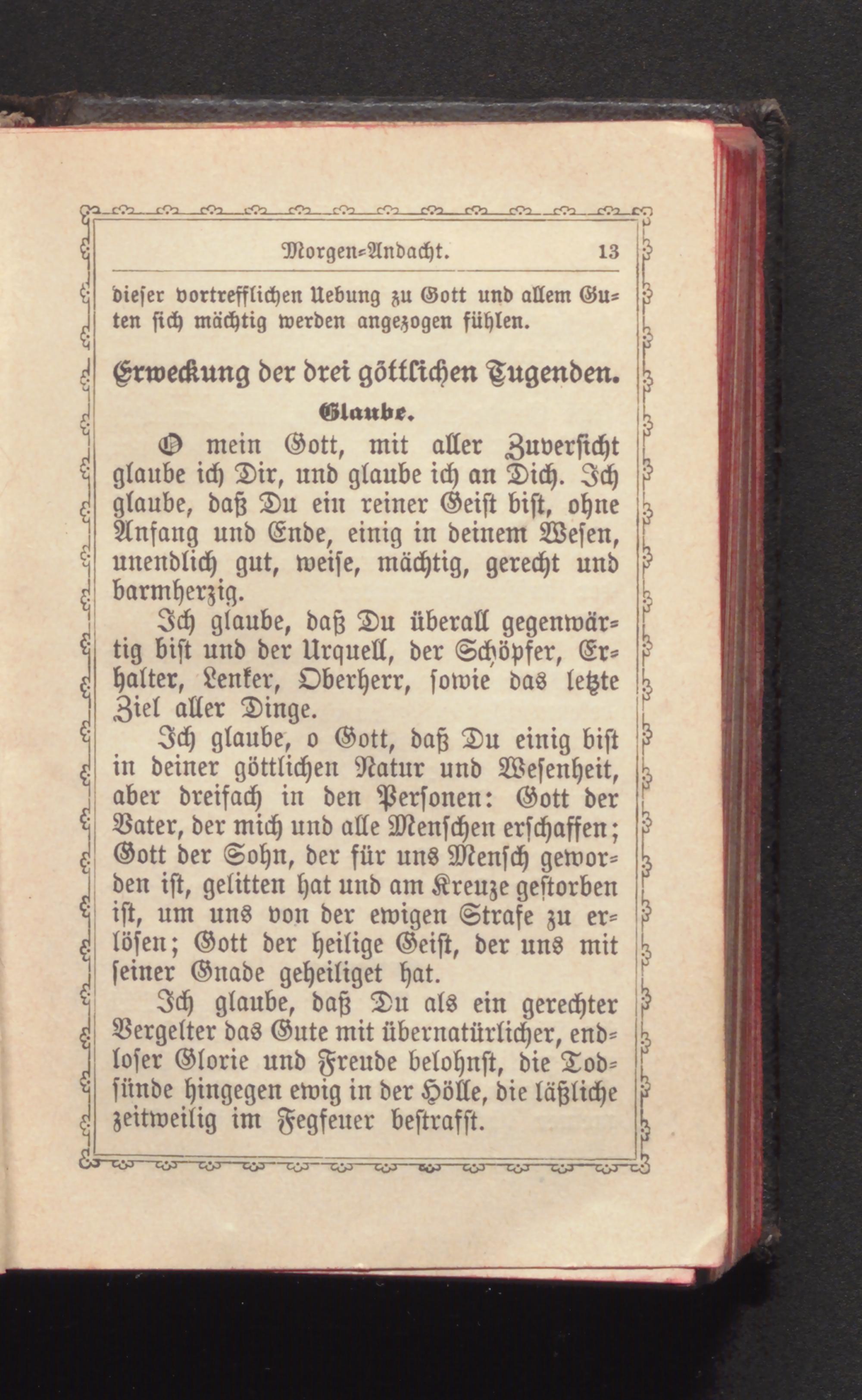 Morgen-Andacht. 13

dieser vortrefflichen Uebung zu Gott und allem Guten sich mächtig werden angezogen fühlen.

Erweckung der drei göttlichen Tugenden.

Glaube.

O mein Gott, mit aller Zuversicht glaube ich Dir, und glaube ich an Dich. Ich glaube, daß Du ein reiner Geist bist, ohne Anfang und Ende, einig in deinem Wesen, unendlich gut, weise, mächtig, gerecht und barmherzig.

Ich glaube, daß Du überall gegenwärtig bist und der Urquell, der Schöpfer, Erhalter, Lenker, Oberherr, sowie das letzte Ziel aller Dinge.

Ich glaube, o Gott, daß Du einig bist in deiner göttlichen Natur und Wesenheit, aber dreifach in den Personen: Gott der Vater, der mich und alle Menschen erschaffen; Gott der Sohn, der für uns Mensch geworden ist, gelitten hat und am Kreuze gestorben ist, um uns von der ewigen Strafe zu erlösen; Gott der heilige Geist, der uns mit seiner Gnade geheiliget hat.

Ich glaube, daß Du als ein gerechter Vergelter das Gute mit übernatürlicher, endloser Glorie und Freude belohnst, die Todsünde hingegen ewig in der Hölle, die läßliche zeitweilig im Fegfeuer bestrafst.